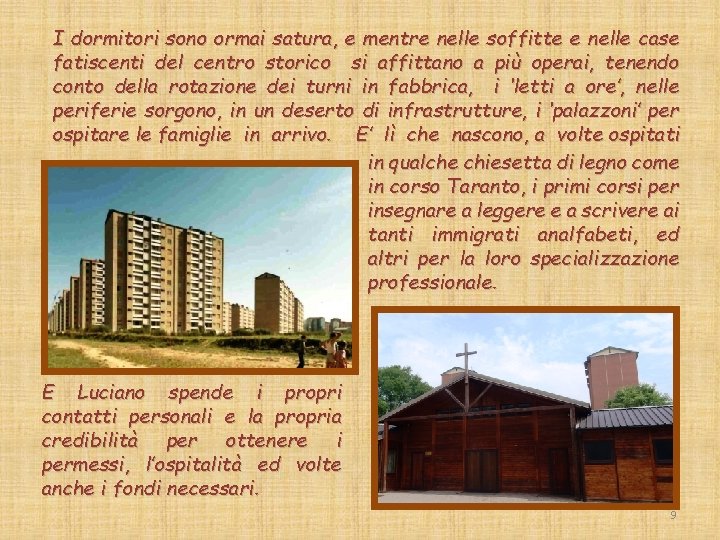 I dormitori sono ormai satura, e mentre nelle soffitte e nelle case fatiscenti del centro storico si affittano a più operai, tenendo conto della rotazione dei turni in fabbrica, i 'letti a ore', nelle periferie sorgono, in un deserto di infrastrutture, i 'palazzoni' per ospitare le famiglie in arrivo. E' lì che nascono, a volte ospitati in qualche chiesetta di legno come in corso Taranto, i primi corsi per insegnare a leggere e a scrivere ai tanti immigrati analfabeti, ed altri per la loro specializzazione professionale.

E Luciano spende i propri contatti personali e la propria credibilità per ottenere i permessi, l'ospitalità ed volte anche i fondi necessari.

9